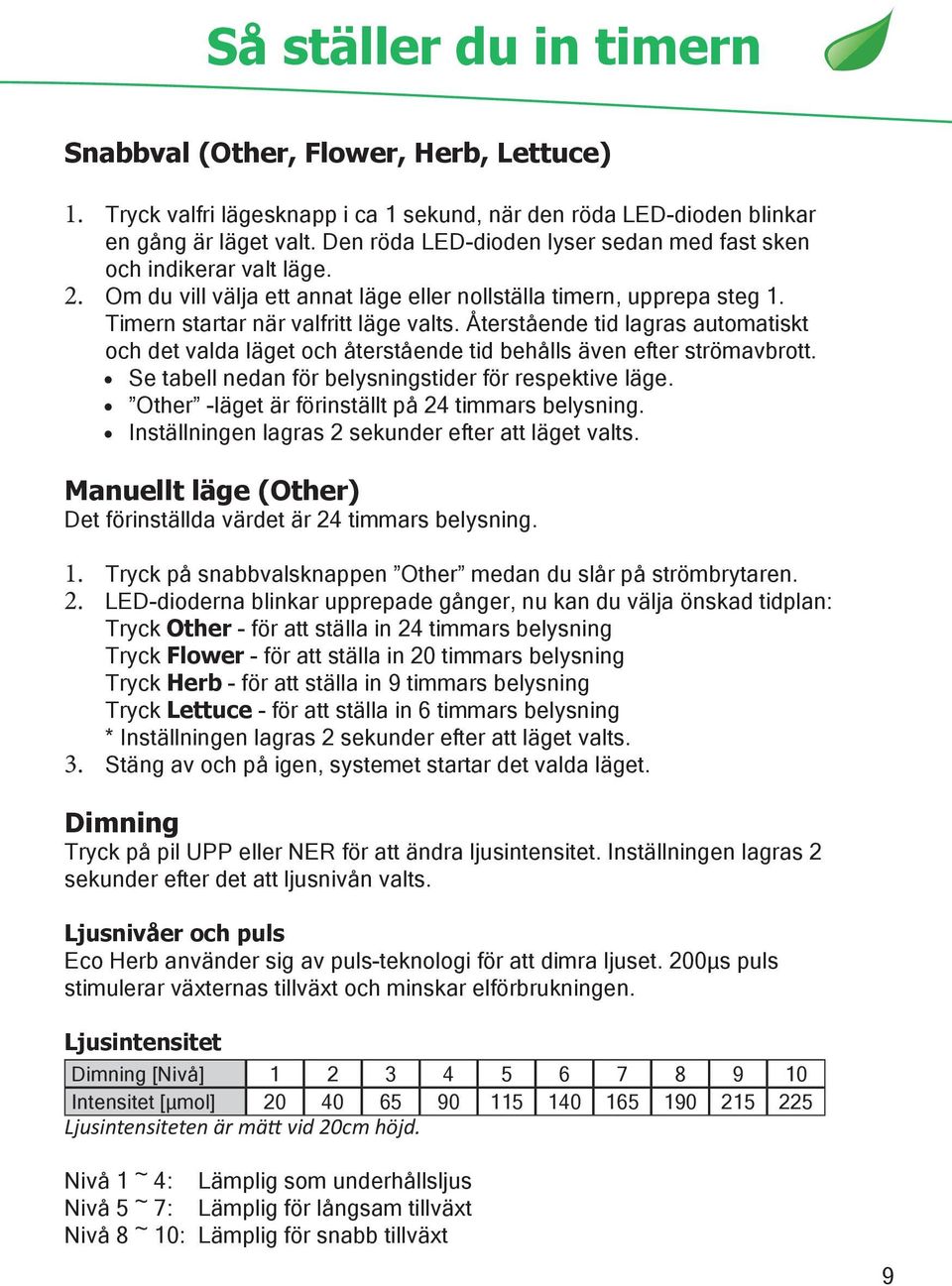 Så ställer du in timern

Snabbval (Other, Flower, Herb, Lettuce)

1. Tryck valfri lägesknapp i ca 1 sekund, när den röda LED-dioden blinkar en gång är läget valt. Den röda LED-dioden lyser sedan med fast sken och indikerar valt läge.
2. Om du vill välja ett annat läge eller nollställa timern, upprepa steg 1. Timern startar när valfritt läge valts. Återstående tid lagras automatiskt och det valda läget och återstående tid behålls även efter strömavbrott.
• Se tabell nedan för belysningstider för respektive läge.
• ”Other” -läget är förinställt på 24 timmars belysning.
• Inställningen lagras 2 sekunder efter att läget valts.

Manuellt läge (Other)
Det förinställda värdet är 24 timmars belysning.

1. Tryck på snabbvalsknappen ”Other” medan du slår på strömbrytaren.
2. LED-dioderna blinkar upprepade gånger, nu kan du välja önskad tidplan:
Tryck Other - för att ställa in 24 timmars belysning
Tryck Flower - för att ställa in 20 timmars belysning
Tryck Herb - för att ställa in 9 timmars belysning
Tryck Lettuce - för att ställa in 6 timmars belysning
* Inställningen lagras 2 sekunder efter att läget valts.
3. Stäng av och på igen, systemet startar det valda läget.

Dimning
Tryck på pil UPP eller NER för att ändra ljusintensitet. Inställningen lagras 2 sekunder efter det att ljusnivån valts.

Ljusnivåer och puls
Eco Herb använder sig av puls-teknologi för att dimra ljuset. 200µs puls stimulerar växternas tillväxt och minskar elförbrukningen.

Ljusintensitet

| Dimning [Nivå] | 1 | 2 | 3 | 4 | 5 | 6 | 7 | 8 | 9 | 10 |
|---|---|---|---|---|---|---|---|---|---|---|
| Intensitet [µmol] | 20 | 40 | 65 | 90 | 115 | 140 | 165 | 190 | 215 | 225 |

Ljusintensiteten är mätt vid 20cm höjd.

Nivå 1 ~ 4: Lämplig som underhållsljus
Nivå 5 ~ 7: Lämplig för långsam tillväxt
Nivå 8 ~ 10: Lämplig för snabb tillväxt

9